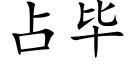 占毕